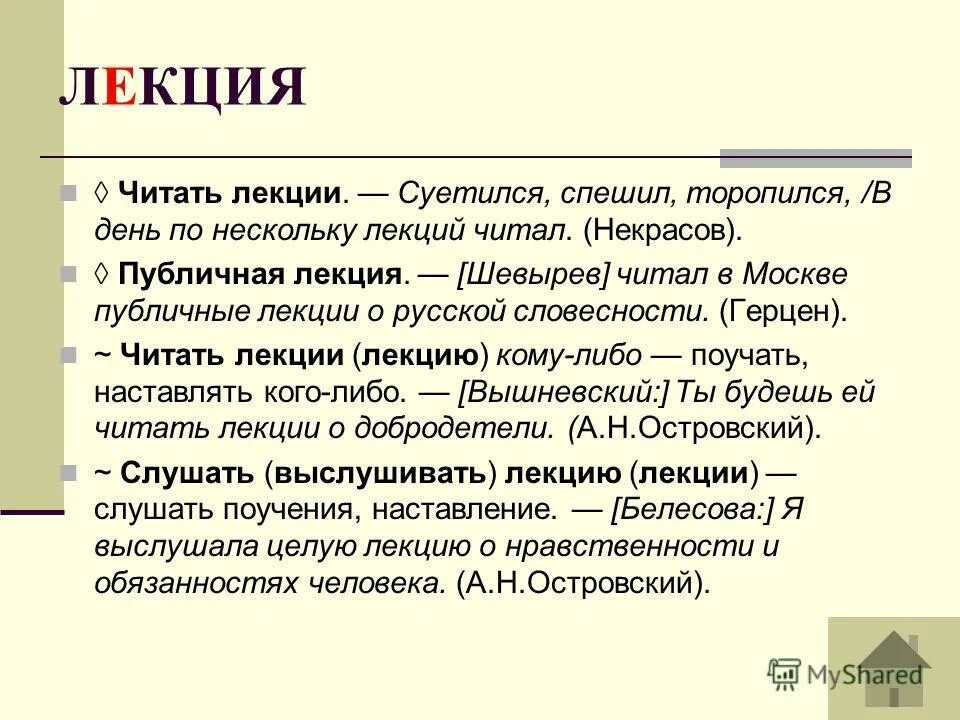 ЛЕКЦИЯ

◊ Читать лекции. — Суетился, спешил, торопился, /В день по нескольку лекций читал. (Некрасов).

◊ Публичная лекция. — [Шевырев] читал в Москве публичные лекции о русской словесности. (Герцен).

~ Читать лекции (лекцию) кому-либо — поучать, наставлять кого-либо. — [Вышневский:] Ты будешь ей читать лекции о добродетели. (А.Н.Островский).

~ Слушать (выслушивать) лекцию (лекции) — слушать поучения, наставление. — [Белесова:] Я выслушала целую лекцию о нравственности и обязанностях человека. (А.Н.Островский).

MyShared